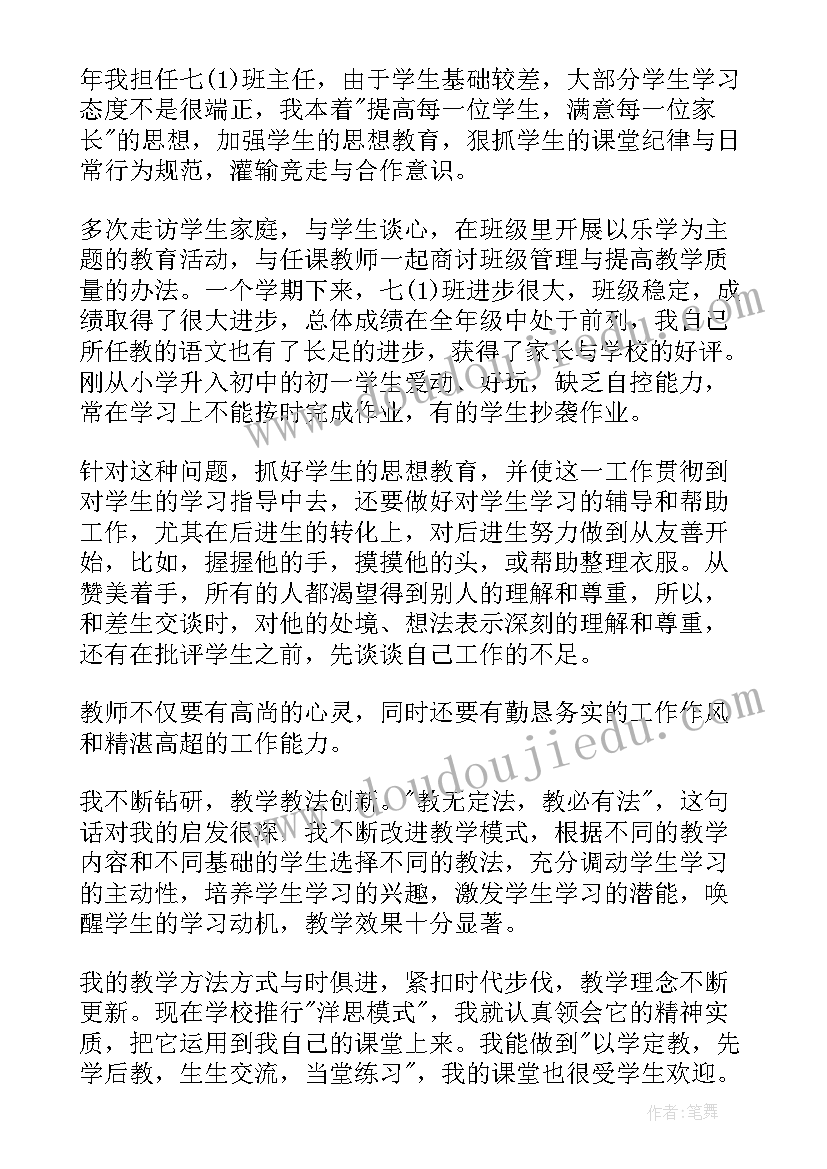 年我担任七(1)班主任，由于学生基础较差，大部分学生学习态度不是很端正，我本着"提高每一位学生，满意每一位家长"的思想，加强学生的思想教育，狠抓学生的课堂纪律与日常行为规范，灌输竞走与合作意识。

多次走访学生家庭，与学生谈心，在班级里开展以乐学为主题的教育活动，与任课教师一起商讨班级管理与提高教学质量的办法。一个学期下来，七(1)班进步很大，班级稳定，成绩取得了很大进步，总体成绩在全年级中处于前列，我自己所任教的语文也有了长足的进步，获得了家长与学校的好评。刚从小学升入初中的初一学生爱动、好玩，缺乏自控能力，常在学习上不能按时完成作业，有的学生抄袭作业。

针对这种问题，抓好学生的思想教育，并使这一工作贯彻到对学生的学习指导中去，还要做好对学生学习的辅导和帮助工作，尤其在后进生的转化上，对后进生努力做到从友善开始，比如，握握他的手，摸摸他的头，或帮助整理衣服。从赞美着手，所有的人都渴望得到别人的理解和尊重，所以，和差生交谈时，对他的处境、想法表示深刻的理解和尊重，还有在批评学生之前，先谈谈自己工作的不足。

教师不仅要有高尚的心灵，同时还要有勤恳务实的工作作风和精湛高超的工作能力。

我不断钻研，教学教法创新。"教无定法，教必有法"，这句话对我的启发很深，我不断改进教学模式，根据不同的教学内容和不同基础的学生选择不同的教法，充分调动学生学习的主动性，培养学生学习的兴趣，激发学生学习的潜能，唤醒学生的学习动机，教学效果十分显著。

我的教学方法方式与时俱进，紧扣时代步伐，教学理念不断更新。现在学校推行"洋思模式"，我就认真领会它的精神实质，把它运用到我自己的课堂上来。我能做到"以学定教，先学后教，生生交流，当堂练习"，我的课堂也很受学生欢迎。

www.doudoujiedu.com

作者：笔舞